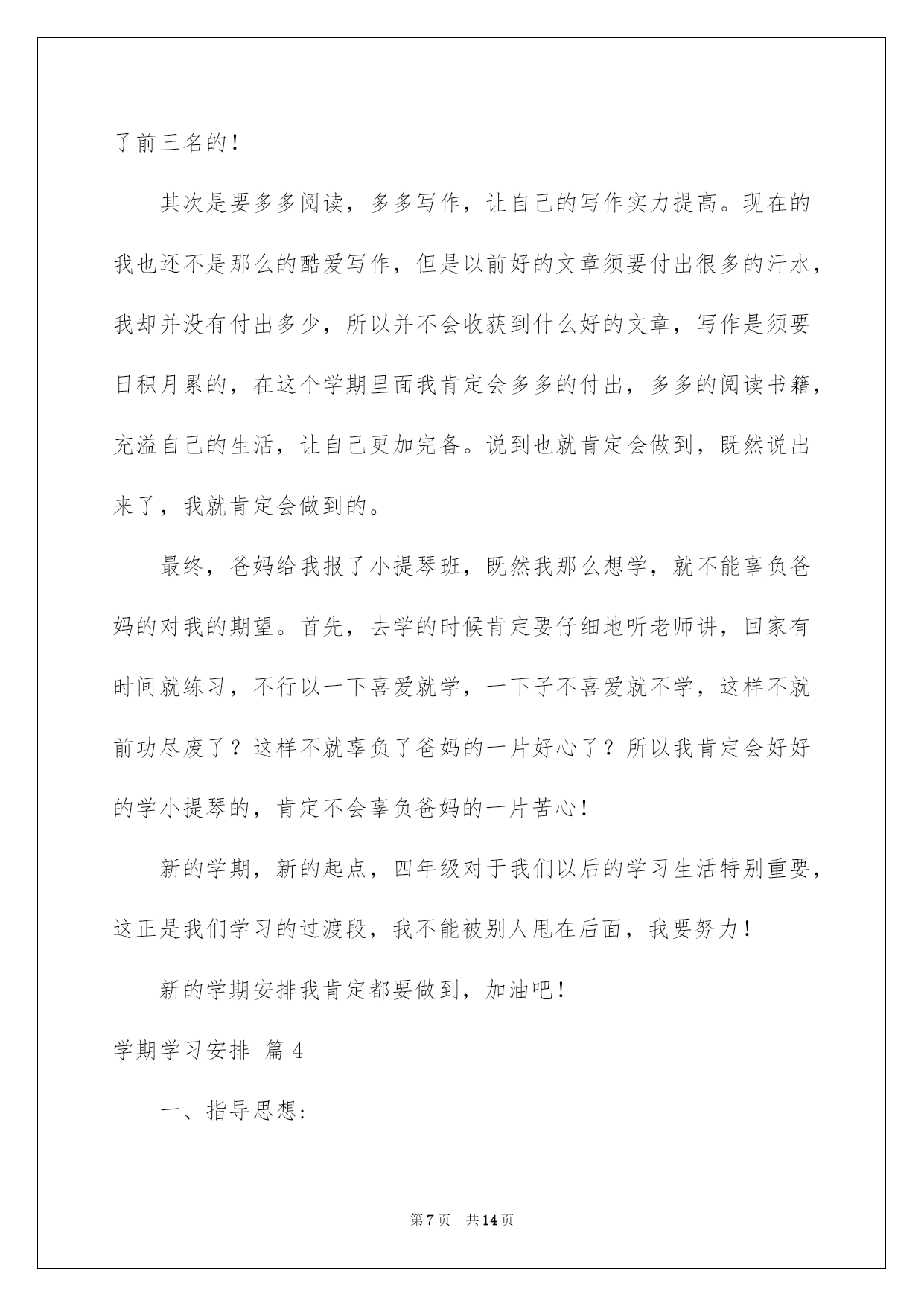 了前三名的！

其次是要多多阅读，多多写作，让自己的写作实力提高。现在的我也还不是那么的酷爱写作，但是以前好的文章须要付出很多的汗水，我却并没有付出多少，所以并不会收获到什么好的文章，写作是须要日积月累的，在这个学期里面我肯定会多多的付出，多多的阅读书籍，充溢自己的生活，让自己更加完备。说到也就肯定会做到，既然说出来了，我就肯定会做到的。

最终，爸妈给我报了小提琴班，既然我那么想学，就不能辜负爸妈的对我的期望。首先，去学的时候肯定要仔细地听老师讲，回家有时间就练习，不行以一下喜爱就学，一下子不喜爱就不学，这样不就前功尽废了？这样不就辜负了爸妈的一片好心了？所以我肯定会好好的学小提琴的，肯定不会辜负爸妈的一片苦心！

新的学期，新的起点，四年级对于我们以后的学习生活特别重要，这正是我们学习的过渡段，我不能被别人甩在后面，我要努力！

新的学期安排我肯定都要做到，加油吧！

学期学习安排 篇4

一、指导思想：

第7页 共14页